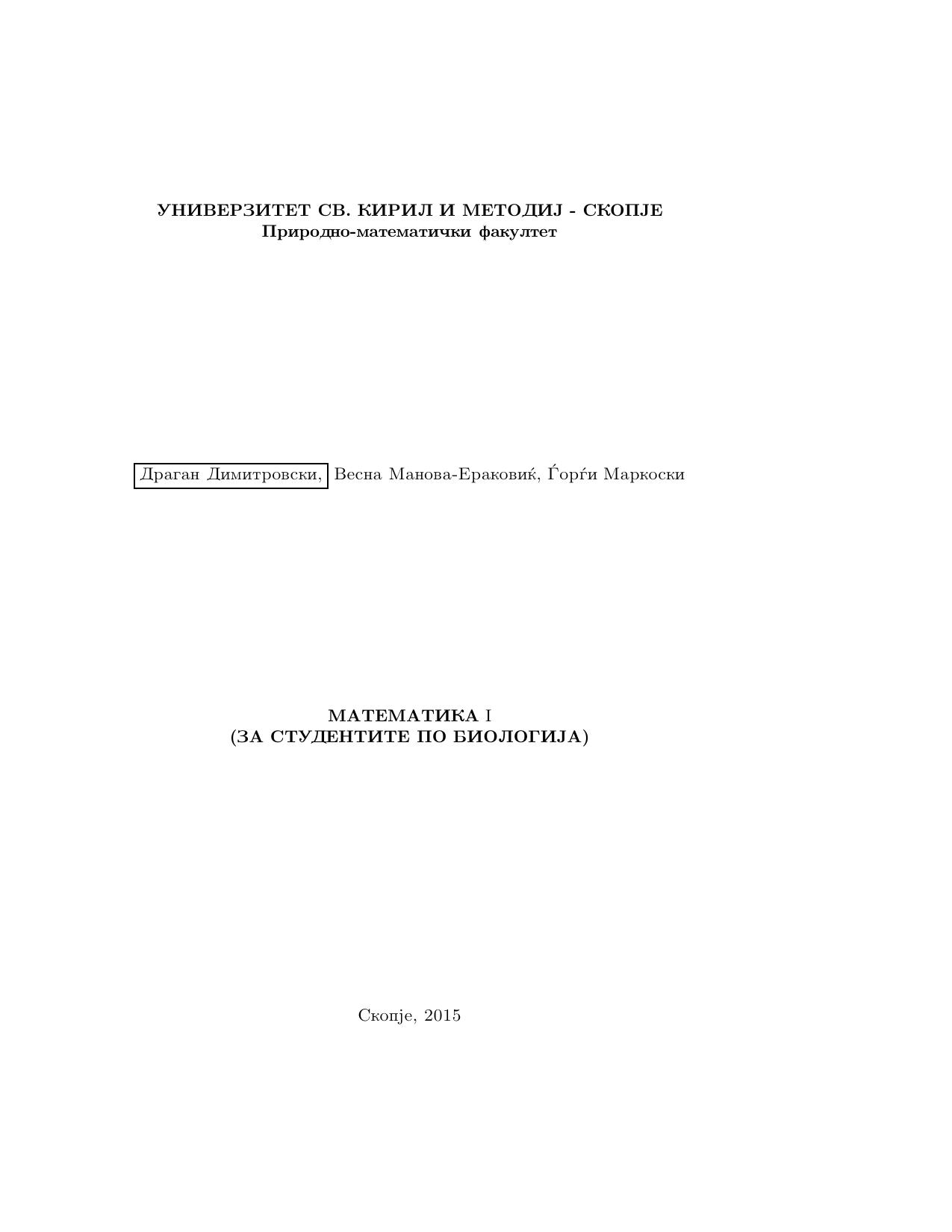 УНИВЕРЗИТЕТ СВ. КИРИЛ И МЕТОДИЈ - СКОПЈЕ
Природно-математички факултет

Драган Димитровски, Весна Манова-Ераковиќ, Ѓорѓи Маркоски

МАТЕМАТИКА I
(ЗА СТУДЕНТИТЕ ПО БИОЛОГИЈА)

Скопје, 2015